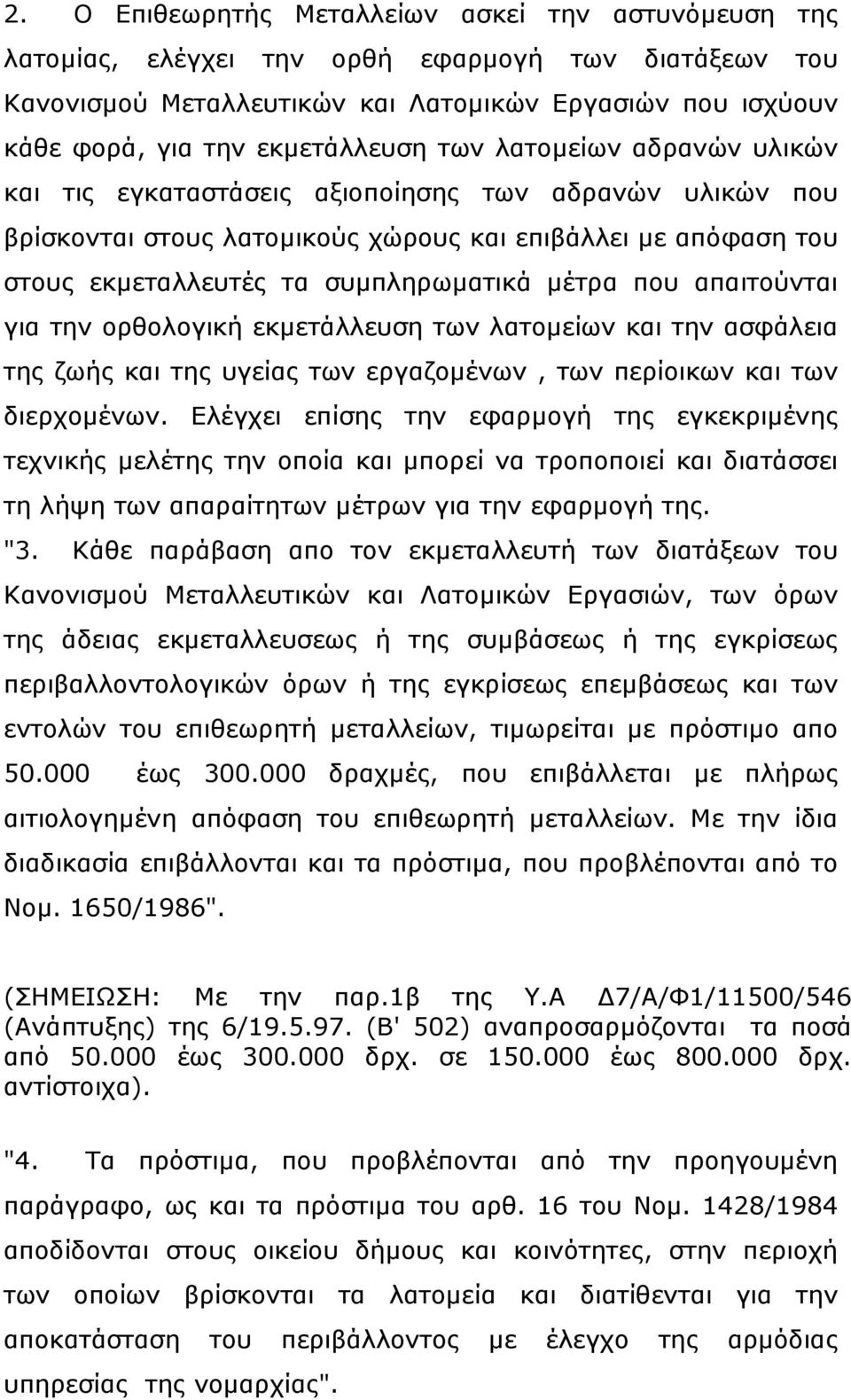 2. Ο Επιθεωρητής Μεταλλείων ασκεί την αστυνόμευση της λατομίας, ελέγχει την ορθή εφαρμογή των διατάξεων του Κανονισμού Μεταλλευτικών και Λατομικών Εργασιών που ισχύουν κάθε φορά, για την εκμετάλλευση των λατομείων αδρανών υλικών και τις εγκαταστάσεις αξιοποίησης των αδρανών υλικών που βρίσκονται στους λατομικούς χώρους και επιβάλλει με απόφαση του στους εκμεταλλευτές τα συμπληρωματικά μέτρα που απαιτούνται για την ορθολογική εκμετάλλευση των λατομείων και την ασφάλεια της ζωής και της υγείας των εργαζομένων , των περίοικων και των διερχομένων. Ελέγχει επίσης την εφαρμογή της εγκεκριμένης τεχνικής μελέτης την οποία και μπορεί να τροποποιεί και διατάσσει τη λήψη των απαραίτητων μέτρων για την εφαρμογή της.

"3. Κάθε παράβαση απο τον εκμεταλλευτή των διατάξεων του Κανονισμού Μεταλλευτικών και Λατομικών Εργασιών, των όρων της άδειας εκμεταλλευσεως ή της συμβάσεως ή της εγκρίσεως περιβαλλοντολογικών όρων ή της εγκρίσεως επεμβάσεως και των εντολών του επιθεωρητή μεταλλείων, τιμωρείται με πρόστιμο απο 50.000 έως 300.000 δραχμές, που επιβάλλεται με πλήρως αιτιολογημένη απόφαση του επιθεωρητή μεταλλείων. Με την ίδια διαδικασία επιβάλλονται και τα πρόστιμα, που προβλέπονται από το Νομ. 1650/1986".

(ΣΗΜΕΙΩΣΗ: Με την παρ.1β της Υ.Α Δ7/Α/Φ1/11500/546 (Ανάπτυξης) της 6/19.5.97. (Β' 502) αναπροσαρμόζονται τα ποσά από 50.000 έως 300.000 δρχ. σε 150.000 έως 800.000 δρχ. αντίστοιχα).

"4. Τα πρόστιμα, που προβλέπονται από την προηγουμένη παράγραφο, ως και τα πρόστιμα του αρθ. 16 του Νομ. 1428/1984 αποδίδονται στους οικείου δήμους και κοινότητες, στην περιοχή των οποίων βρίσκονται τα λατομεία και διατίθενται για την αποκατάσταση του περιβάλλοντος με έλεγχο της αρμόδιας υπηρεσίας της νομαρχίας".